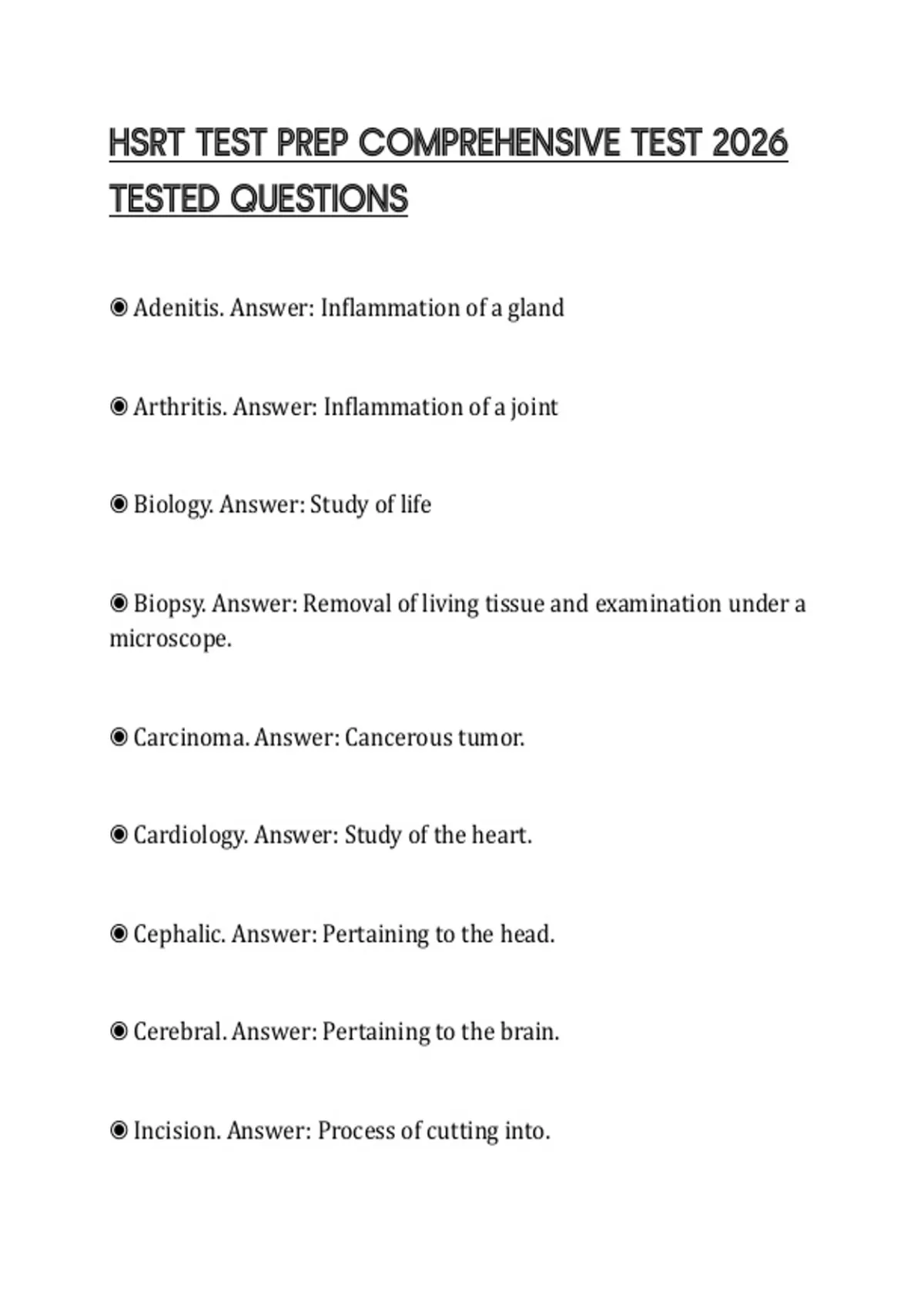 HSRT TEST PREP COMPREHENSIVE TEST 2026 TESTED QUESTIONS

◉ Adenitis. Answer: Inflammation of a gland

◉ Arthritis. Answer: Inflammation of a joint

◉ Biology. Answer: Study of life

◉ Biopsy. Answer: Removal of living tissue and examination under a microscope.

◉ Carcinoma. Answer: Cancerous tumor.

◉ Cardiology. Answer: Study of the heart.

◉ Cephalic. Answer: Pertaining to the head.

◉ Cerebral. Answer: Pertaining to the brain.

◉ Incision. Answer: Process of cutting into.